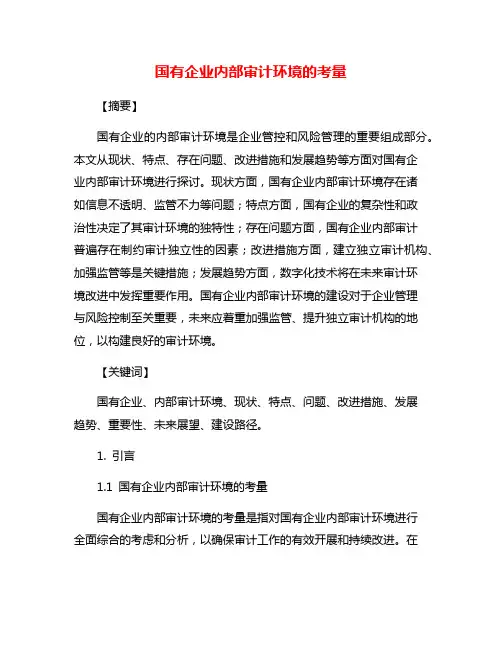 国有企业内部审计环境的考量

【摘要】

国有企业的内部审计环境是企业管控和风险管理的重要组成部分。本文从现状、特点、存在问题、改进措施和发展趋势等方面对国有企业内部审计环境进行探讨。现状方面，国有企业内部审计环境存在诸如信息不透明、监管不力等问题；特点方面，国有企业的复杂性和政治性决定了其审计环境的独特性；存在问题方面，国有企业内部审计普遍存在制约审计独立性的因素；改进措施方面，建立独立审计机构、加强监管等是关键措施；发展趋势方面，数字化技术将在未来审计环境改进中发挥重要作用。国有企业内部审计环境的建设对于企业管理与风险控制至关重要，未来应着重加强监管、提升独立审计机构的地位，以构建良好的审计环境。

【关键词】

国有企业、内部审计环境、现状、特点、问题、改进措施、发展趋势、重要性、未来展望、建设路径。

1. 引言

1.1 国有企业内部审计环境的考量

国有企业内部审计环境的考量是指对国有企业内部审计环境进行全面综合的考虑和分析，以确保审计工作的有效开展和持续改进。在